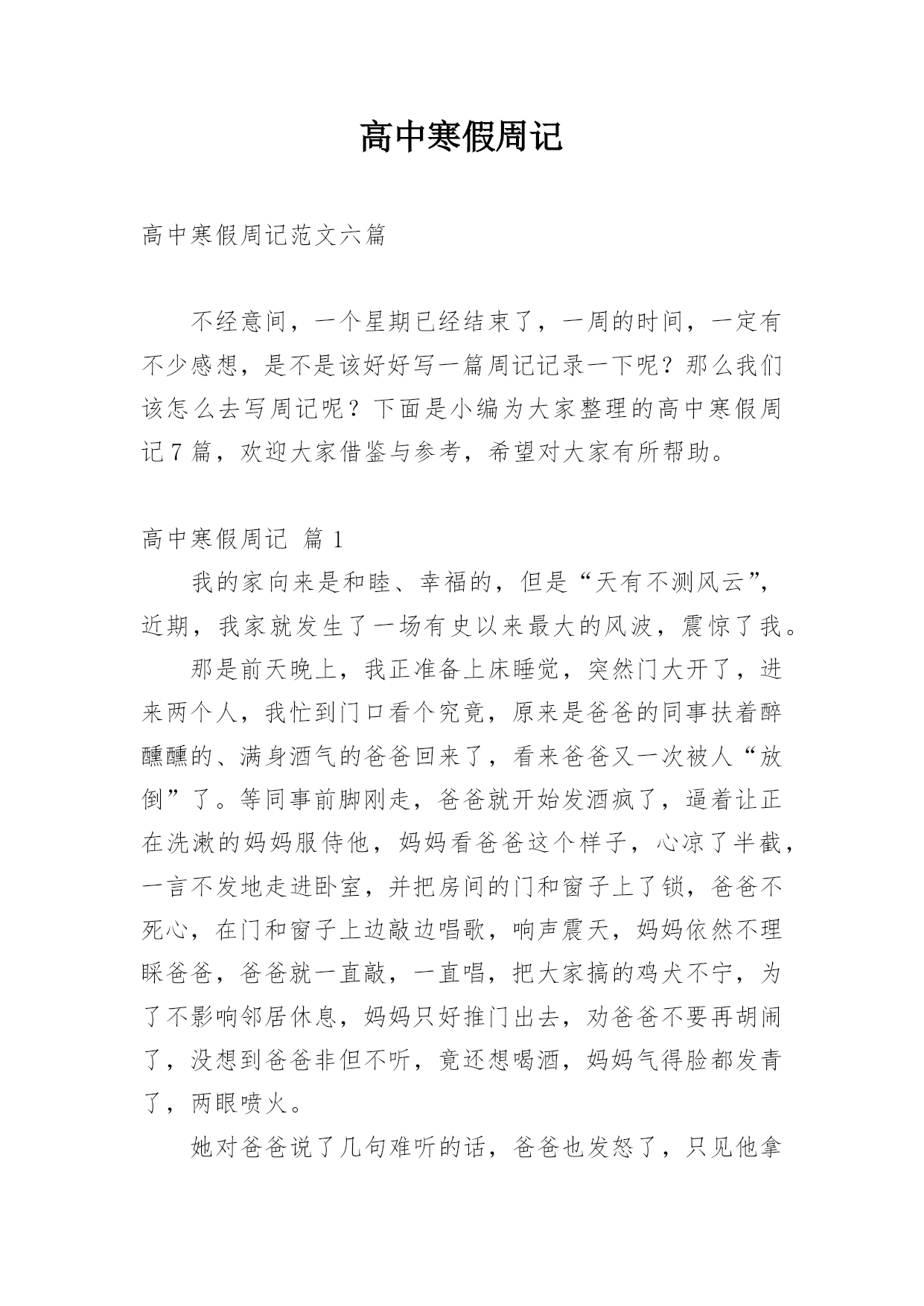 高中寒假周记

高中寒假周记范文六篇

不经意间，一个星期已经结束了，一周的时间，一定有不少感想，是不是该好好写一篇周记记录一下呢？那么我们该怎么去写周记呢？下面是小编为大家整理的高中寒假周记7篇，欢迎大家借鉴与参考，希望对大家有所帮助。

高中寒假周记 篇1

我的家向来是和睦、幸福的，但是“天有不测风云”，近期，我家就发生了一场有史以来最大的风波，震惊了我。

那是前天晚上，我正准备上床睡觉，突然门大开了，进来两个人，我忙到门口看个究竟，原来是爸爸的同事扶着醉醺醺的、满身酒气的爸爸回来了，看来爸爸又一次被人“放倒”了。等同事前脚刚走，爸爸就开始发酒疯了，逼着让正在洗漱的妈妈服侍他，妈妈看爸爸这个样子，心凉了半截，一言不发地走进卧室，并把房间的门和窗子上了锁，爸爸不死心，在门和窗子上边敲边唱歌，响声震天，妈妈依然不理睬爸爸，爸爸就一直敲，一直唱，把大家搞的鸡犬不宁，为了不影响邻居休息，妈妈只好推门出去，劝爸爸不要再胡闹了，没想到爸爸非但不听，竟还想喝酒，妈妈气得脸都发青了，两眼喷火。

她对爸爸说了几句难听的话，爸爸也发怒了，只见他拿